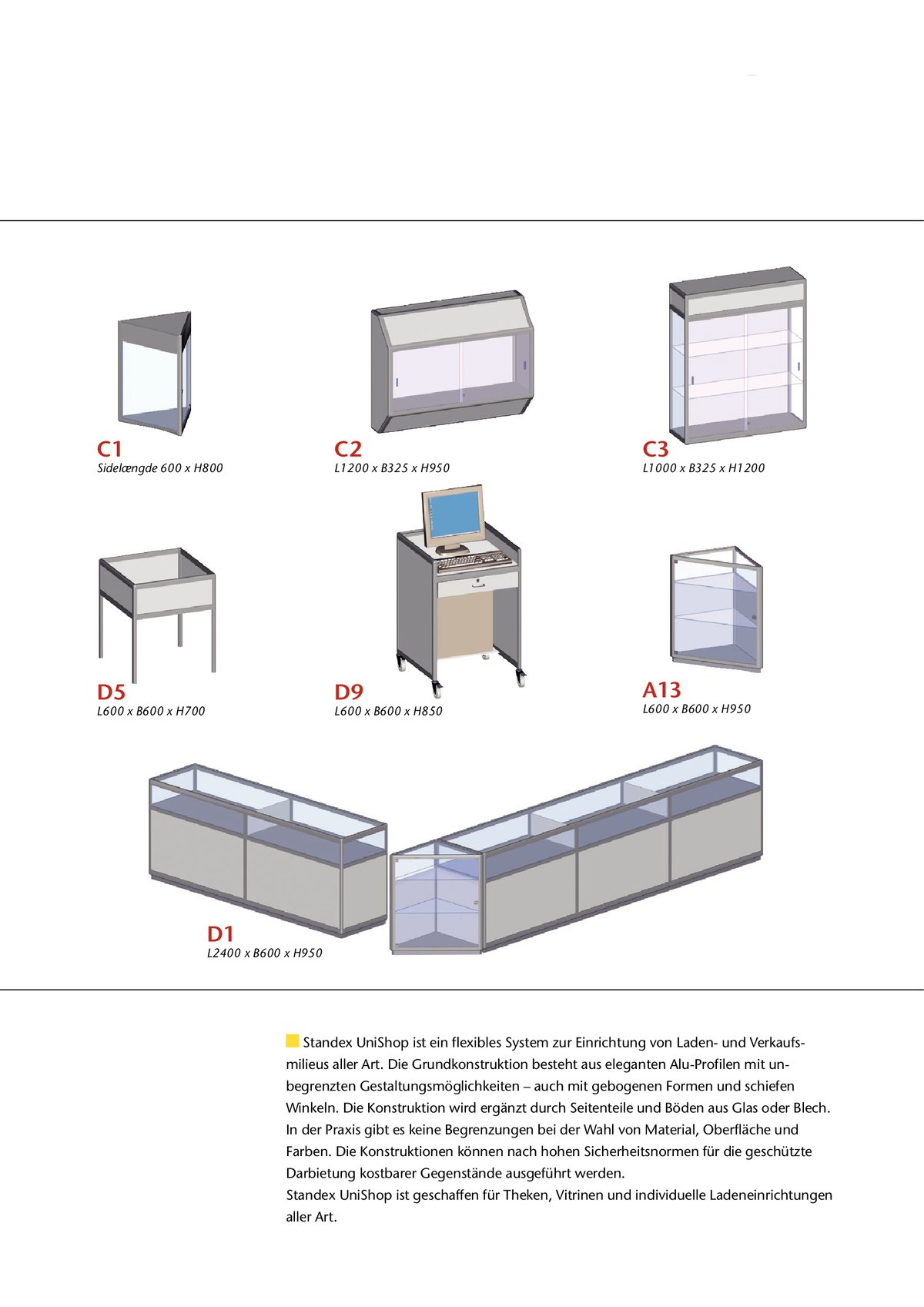 C1
Sidelængde 600 x H800

C2
L1200 x B325 x H950

C3
L1000 x B325 x H1200

D5
L600 x B600 x H700

D9
L600 x B600 x H850

A13
L600 x B600 x H950

D1
L2400 x B600 x H950

Standex UniShop ist ein flexibles System zur Einrichtung von Laden- und Verkaufsmilieus aller Art. Die Grundkonstruktion besteht aus eleganten Alu-Profilen mit unbegrenzten Gestaltungsmöglichkeiten – auch mit gebogenen Formen und schiefen Winkeln. Die Konstruktion wird ergänzt durch Seitenteile und Böden aus Glas oder Blech. In der Praxis gibt es keine Begrenzungen bei der Wahl von Material, Oberfläche und Farben. Die Konstruktionen können nach hohen Sicherheitsnormen für die geschützte Darbietung kostbarer Gegenstände ausgeführt werden.
Standex UniShop ist geschaffen für Theken, Vitrinen und individuelle Ladeneinrichtungen aller Art.